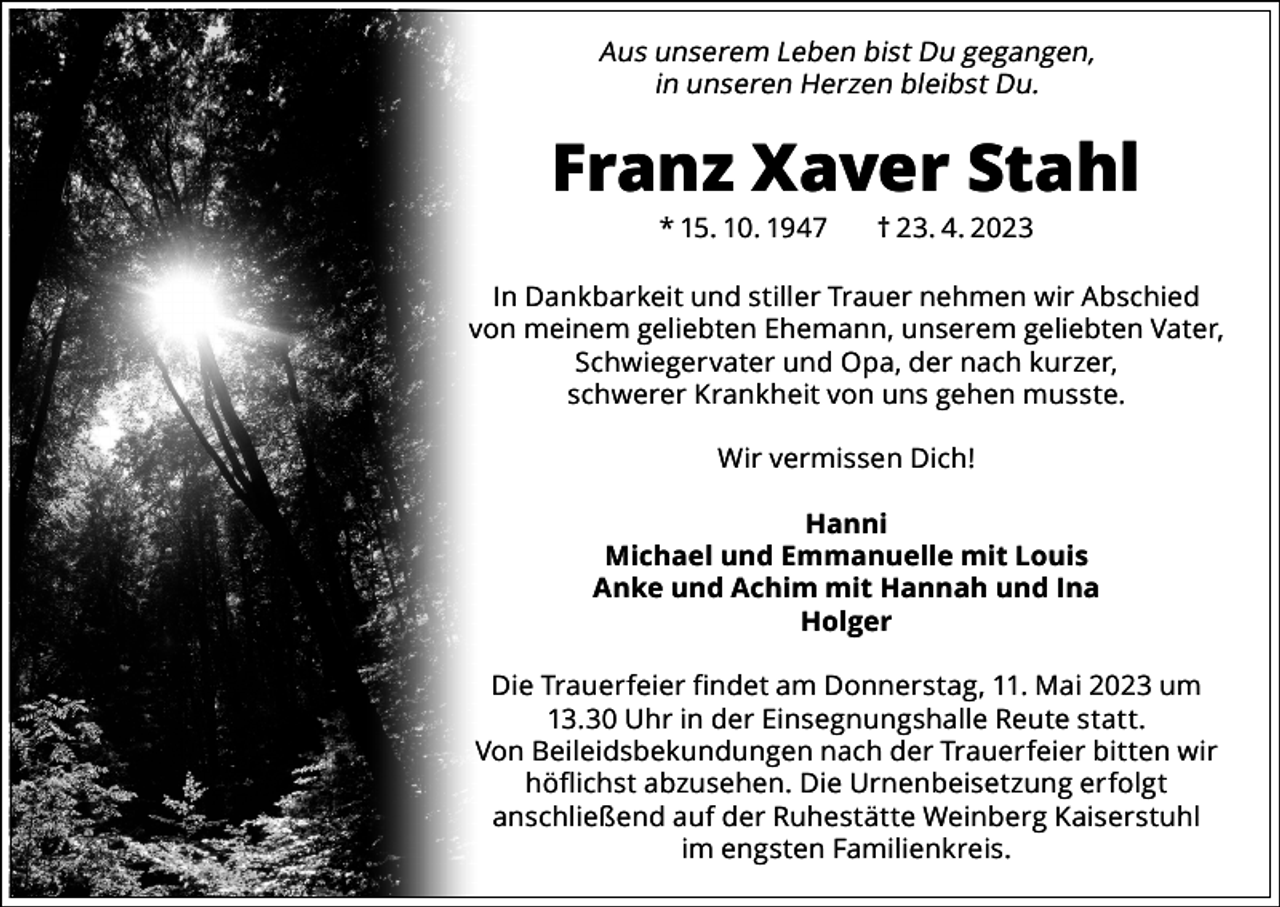 Aus unserem Leben bist Du gegangen,
in unseren Herzen bleibst Du.

Franz Xaver Stahl

* 15. 10. 1947 † 23. 4. 2023

In Dankbarkeit und stiller Trauer nehmen wir Abschied von meinem geliebten Ehemann, unserem geliebten Vater, Schwiegervater und Opa, der nach kurzer, schwerer Krankheit von uns gehen musste.

Wir vermissen Dich!

Hanni
Michael und Emmanuelle mit Louis
Anke und Achim mit Hannah und Ina
Holger

Die Trauerfeier findet am Donnerstag, 11. Mai 2023 um 13.30 Uhr in der Einsegnungshalle Reute statt. Von Beileidsbekundungen nach der Trauerfeier bitten wir höflichst abzusehen. Die Urnenbeisetzung erfolgt anschließend auf der Ruhestätte Weinberg Kaiserstuhl im engsten Familienkreis.